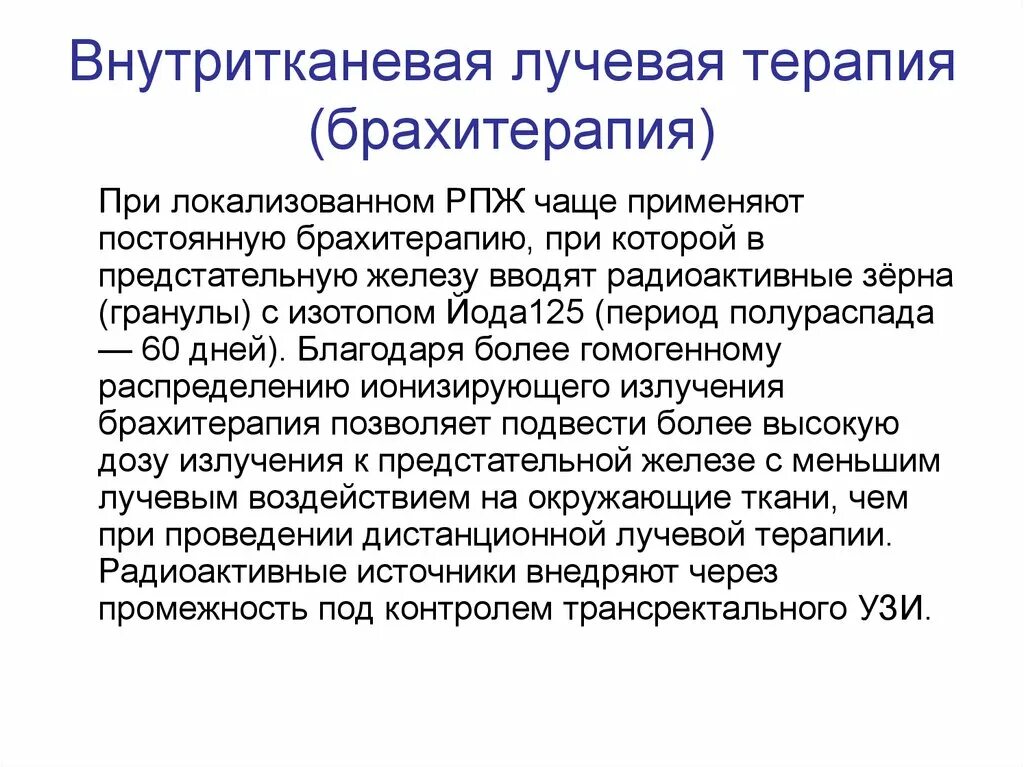 Внутритканевая лучевая терапия (брахитерапия)

При локализованном РПЖ чаще применяют постоянную брахитерапию, при которой в предстательную железу вводят радиоактивные зёрна (гранулы) с изотопом Йода125 (период полураспада — 60 дней). Благодаря более гомогенному распределению ионизирующего излучения брахитерапия позволяет подвести более высокую дозу излучения к предстательной железе с меньшим лучевым воздействием на окружающие ткани, чем при проведении дистанционной лучевой терапии. Радиоактивные источники внедряют через промежность под контролем трансректального УЗИ.